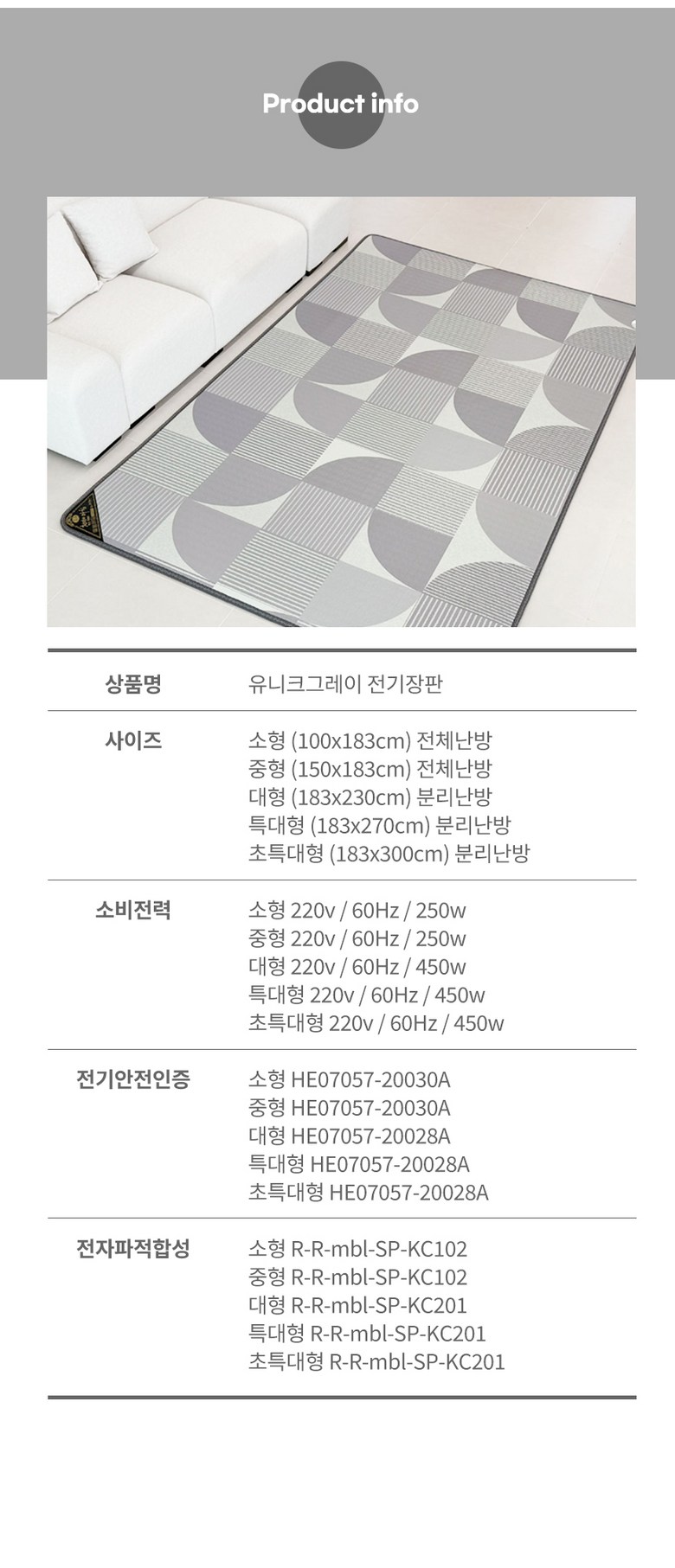 Product info

상품명
유니크그레이 전기장판

사이즈
소형 (100x183cm) 전체난방
중형 (150x183cm) 전체난방
대형 (183x230cm) 분리난방
특대형 (183x270cm) 분리난방
초특대형 (183x300cm) 분리난방

소비전력
소형 220v / 60Hz / 250w
중형 220v / 60Hz / 250w
대형 220v / 60Hz / 450w
특대형 220v / 60Hz / 450w
초특대형 220v / 60Hz / 450w

전기안전인증
소형 HE07057-20030A
중형 HE07057-20030A
대형 HE07057-20028A
특대형 HE07057-20028A
초특대형 HE07057-20028A

전자파적합성
소형 R-R-mbl-SP-KC102
중형 R-R-mbl-SP-KC102
대형 R-R-mbl-SP-KC201
특대형 R-R-mbl-SP-KC201
초특대형 R-R-mbl-SP-KC201